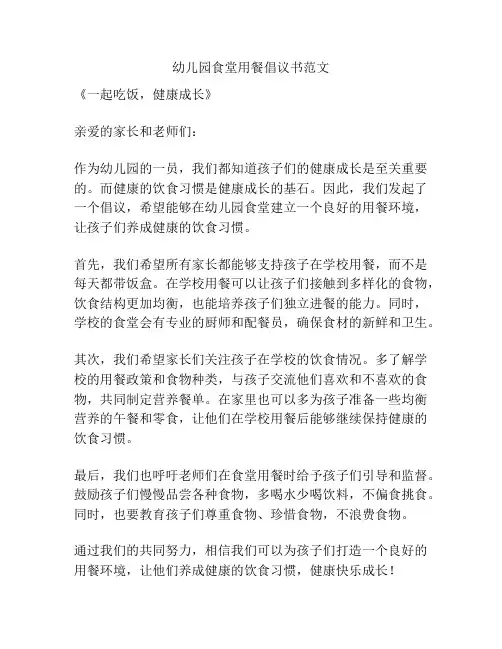 幼儿园食堂用餐倡议书范文

《一起吃饭，健康成长》

亲爱的家长和老师们：

作为幼儿园的一员，我们都知道孩子们的健康成长是至关重要的。而健康的饮食习惯是健康成长的基石。因此，我们发起了一个倡议，希望能够在幼儿园食堂建立一个良好的用餐环境，让孩子们养成健康的饮食习惯。

首先，我们希望所有家长都能够支持孩子在学校用餐，而不是每天都带饭盒。在学校用餐可以让孩子们接触到多样化的食物，饮食结构更加均衡，也能培养孩子们独立进餐的能力。同时，学校的食堂会有专业的厨师和配餐员，确保食材的新鲜和卫生。

其次，我们希望家长们关注孩子在学校的饮食情况。多了解学校的用餐政策和食物种类，与孩子交流他们喜欢和不喜欢的食物，共同制定营养餐单。在家里也可以多为孩子准备一些均衡营养的午餐和零食，让他们在学校用餐后能够继续保持健康的饮食习惯。

最后，我们也呼吁老师们在食堂用餐时给予孩子们引导和监督。鼓励孩子们慢慢品尝各种食物，多喝水少喝饮料，不偏食挑食。同时，也要教育孩子们尊重食物、珍惜食物，不浪费食物。

通过我们的共同努力，相信我们可以为孩子们打造一个良好的用餐环境，让他们养成健康的饮食习惯，健康快乐成长！